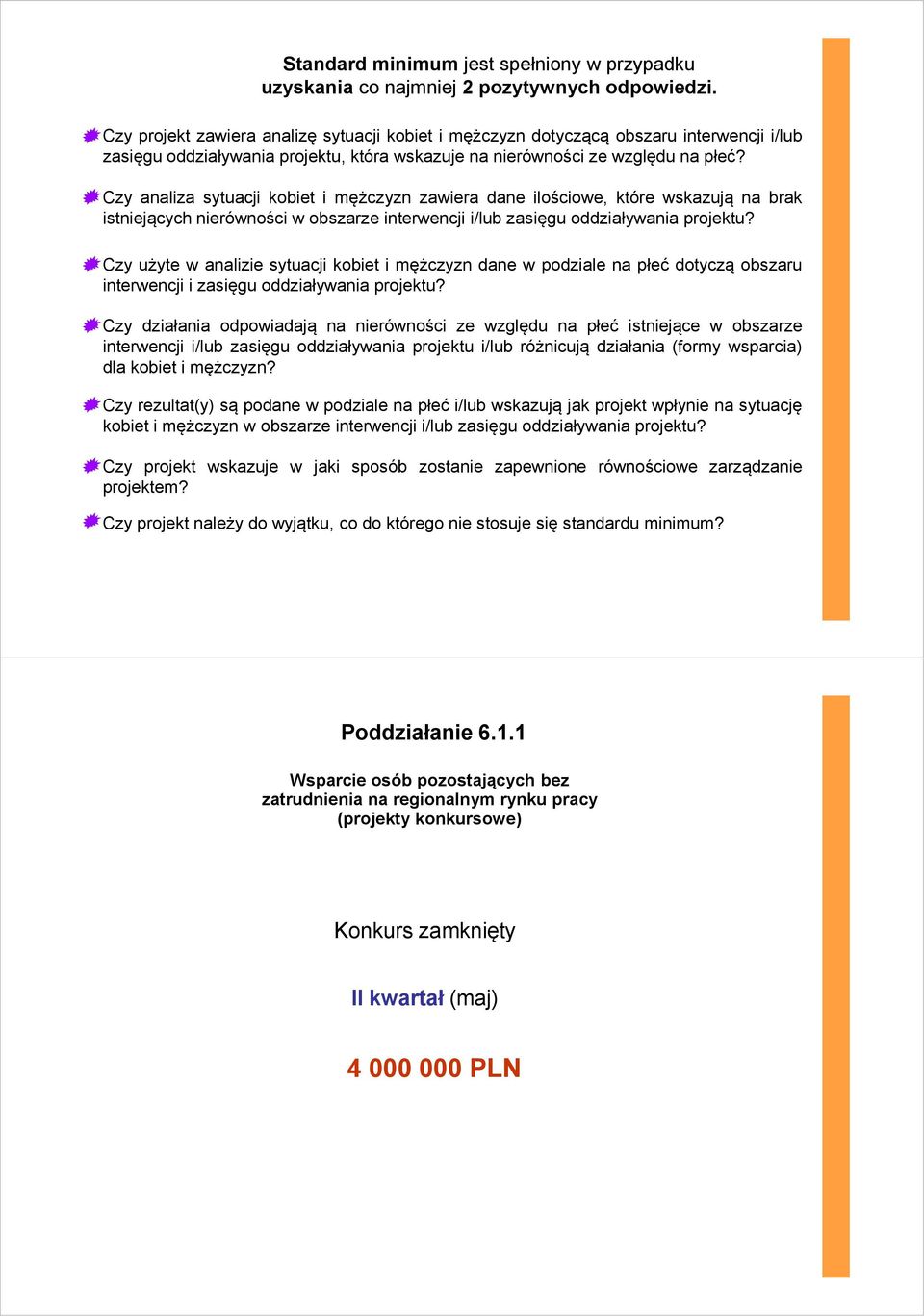 Standard minimum jest spełniony w przypadku uzyskania co najmniej 2 pozytywnych odpowiedzi.

Czy projekt zawiera analizę sytuacji kobiet i mężczyzn dotyczącą obszaru interwencji i/lub zasięgu oddziaływania projektu, która wskazuje na nierówności ze względu na płeć?

Czy analiza sytuacji kobiet i mężczyzn zawiera dane ilościowe, które wskazują na brak istniejących nierówności w obszarze interwencji i/lub zasięgu oddziaływania projektu?

Czy użyte w analizie sytuacji kobiet i mężczyzn dane w podziale na płeć dotyczą obszaru interwencji i zasięgu oddziaływania projektu?

Czy działania odpowiadają na nierówności ze względu na płeć istniejące w obszarze interwencji i/lub zasięgu oddziaływania projektu i/lub różnicują działania (formy wsparcia) dla kobiet i mężczyzn?

Czy rezultat(y) są podane w podziale na płeć i/lub wskazują jak projekt wpłynie na sytuację kobiet i mężczyzn w obszarze interwencji i/lub zasięgu oddziaływania projektu?

Czy projekt wskazuje w jaki sposób zostanie zapewnione równościowe zarządzanie projektem?

Czy projekt należy do wyjątku, co do którego nie stosuje się standardu minimum?

Poddziałanie 6.1.1

Wsparcie osób pozostających bez zatrudnienia na regionalnym rynku pracy (projekty konkursowe)

Konkurs zamknięty

II kwartał (maj)

4 000 000 PLN